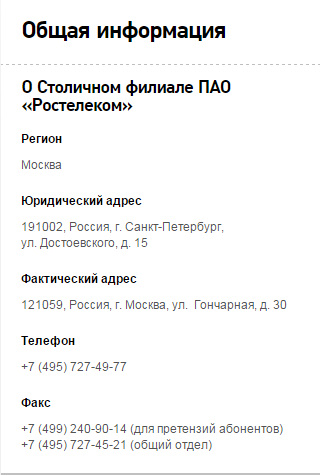 Общая информация

О Столичном филиале ПАО «Ростелеком»

Регион

Москва

Юридический адрес

191002, Россия, г. Санкт-Петербург, ул. Достоевского, д. 15

Фактический адрес

121059, Россия, г. Москва, ул. Гончарная, д. 30

Телефон

+7 (495) 727-49-77

Факс

+7 (499) 240-90-14 (для претензий абонентов)
+7 (495) 727-45-21 (общий отдел)